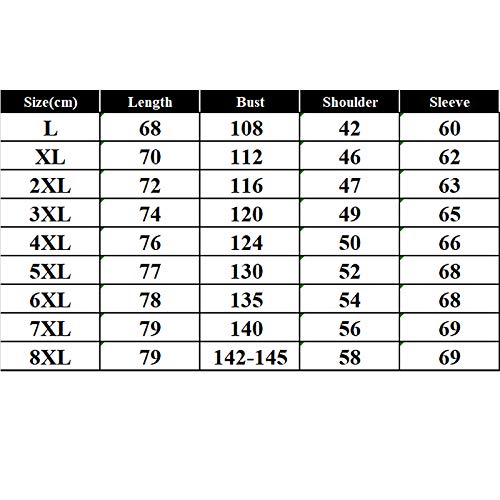 | Size(cm) | Length | Bust | Shoulder | Sleeve |
|---|---|---|---|---|
| L | 68 | 108 | 42 | 60 |
| XL | 70 | 112 | 46 | 62 |
| 2XL | 72 | 116 | 47 | 63 |
| 3XL | 74 | 120 | 49 | 65 |
| 4XL | 76 | 124 | 50 | 66 |
| 5XL | 77 | 130 | 52 | 68 |
| 6XL | 78 | 135 | 54 | 68 |
| 7XL | 79 | 140 | 56 | 69 |
| 8XL | 79 | 142-145 | 58 | 69 |